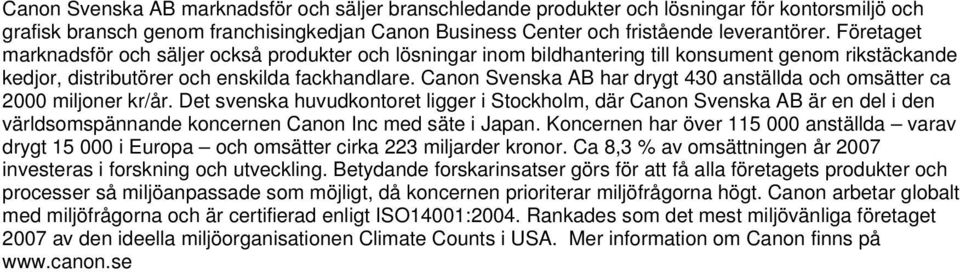 Canon Svenska AB marknadsför och säljer branschledande produkter och lösningar för kontorsmiljö och grafisk bransch genom franchisingkedjan Canon Business Center och fristående leverantörer. Företaget marknadsför och säljer också produkter och lösningar inom bildhantering till konsument genom rikstäckande kedjor, distributörer och enskilda fackhandlare. Canon Svenska AB har drygt 430 anställda och omsätter ca 2000 miljoner kr/år. Det svenska huvudkontoret ligger i Stockholm, där Canon Svenska AB är en del i den världsomspännande koncernen Canon Inc med säte i Japan. Koncernen har över 115 000 anställda – varav drygt 15 000 i Europa – och omsätter cirka 223 miljarder kronor. Ca 8,3 % av omsättningen år 2007 investeras i forskning och utveckling. Betydande forskarinsatser görs för att få alla företagets produkter och processer så miljöanpassade som möjligt, då koncernen prioriterar miljöfrågorna högt. Canon arbetar globalt med miljöfrågorna och är certifierad enligt ISO14001:2004. Rankades som det mest miljövänliga företaget 2007 av den ideella miljöorganisationen Climate Counts i USA. Mer information om Canon finns på www.canon.se